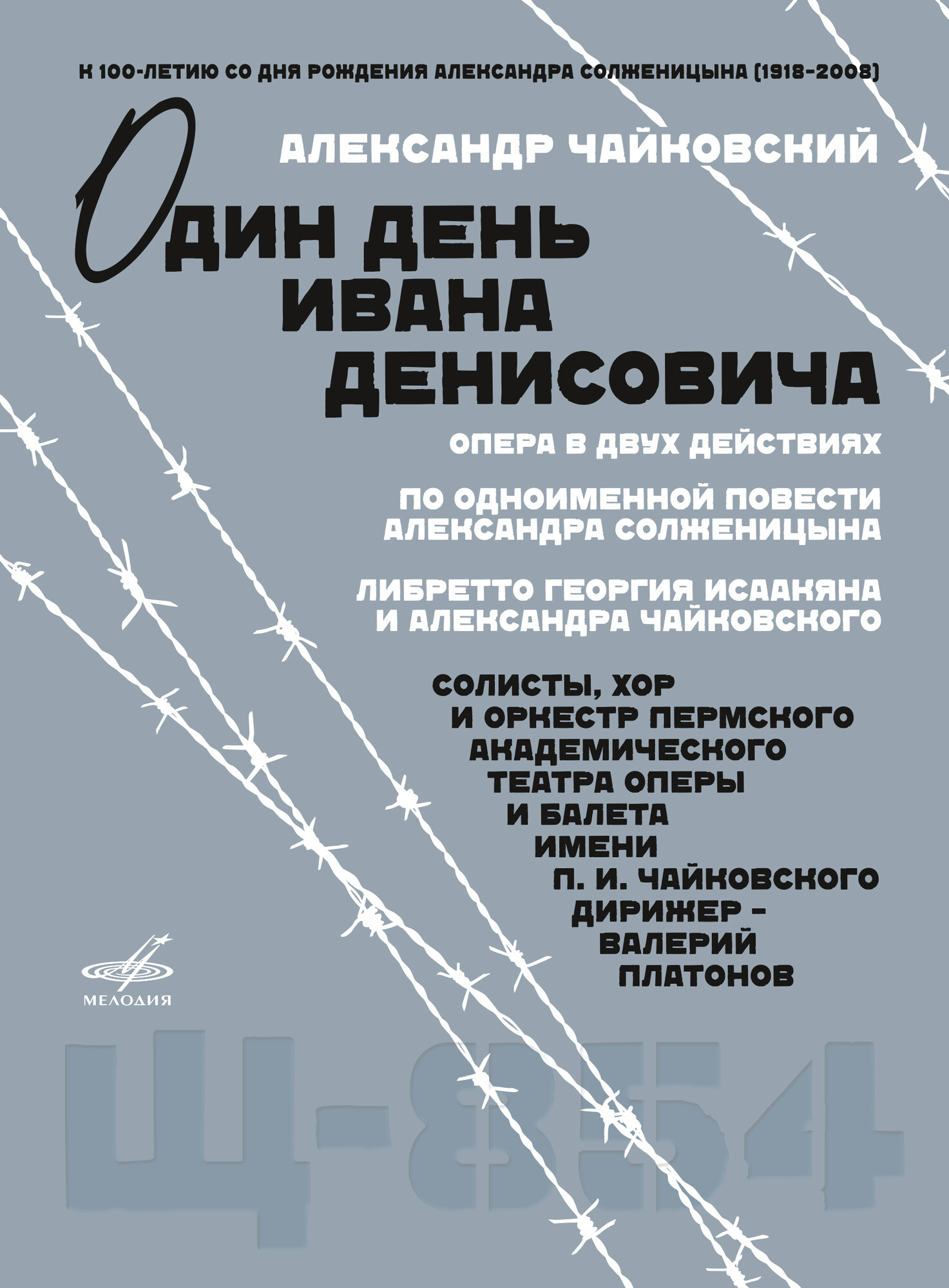 К 100-ЛЕТИЮ СО ДНЯ РОЖДЕНИЯ АЛЕКСАНДРА СОЛЖЕНИЦЫНА (1918–2008)

АЛЕКСАНДР ЧАЙКОВСКИЙ

ОДИН ДЕНЬ ИВАНА ДЕНИСОВИЧА

ОПЕРА В ДВУХ ДЕЙСТВИЯХ

ПО ОДНОИМЕННОЙ ПОВЕСТИ АЛЕКСАНДРА СОЛЖЕНИЦЫНА

ЛИБРЕТТО ГЕОРГИЯ ИСААКЯНА И АЛЕКСАНДРА ЧАЙКОВСКОГО

СОЛИСТЫ, ХОР И ОРКЕСТР ПЕРМСКОГО АКАДЕМИЧЕСКОГО ТЕАТРА ОПЕРЫ И БАЛЕТА ИМЕНИ П. И. ЧАЙКОВСКОГО
ДИРИЖЕР – ВАЛЕРИЙ ПЛАТОНОВ

МЕЛОДИЯ

Щ-854